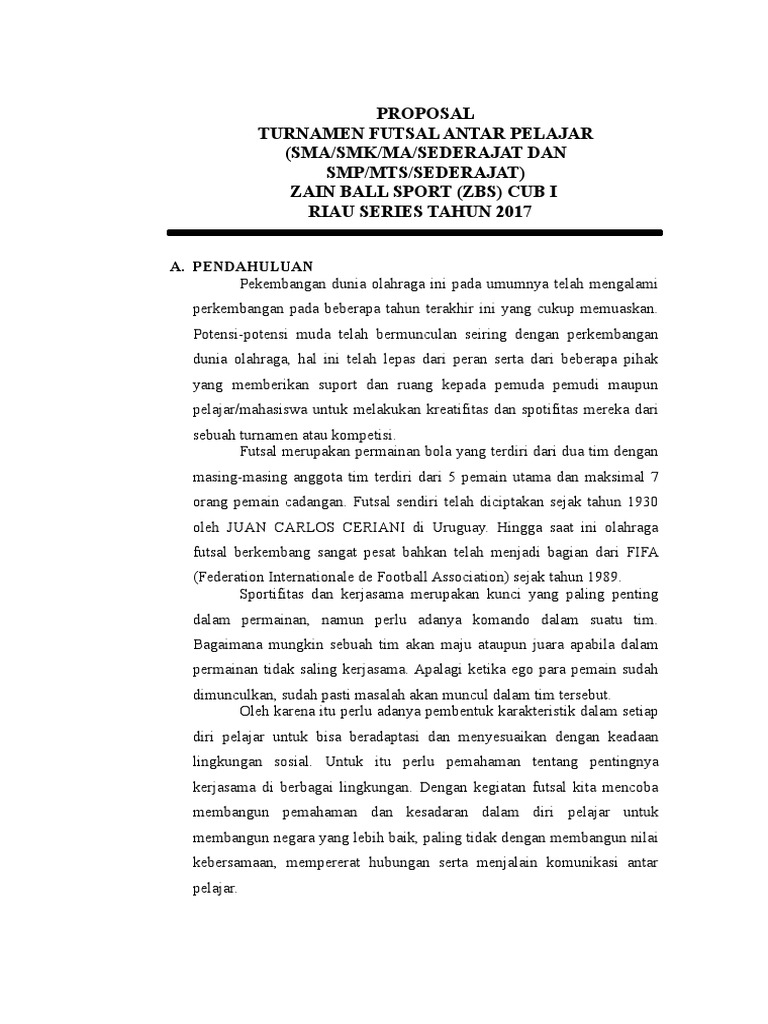 PROPOSAL
TURNAMEN FUTSAL ANTAR PELAJAR
(SMA/SMK/MA/SEDERAJAT DAN
SMP/MTS/SEDERAJAT)
ZAIN BALL SPORT (ZBS) CUB I
RIAU SERIES TAHUN 2017

A. PENDAHULUAN

Pekembangan dunia olahraga ini pada umumnya telah mengalami perkembangan pada beberapa tahun terakhir ini yang cukup memuaskan. Potensi-potensi muda telah bermunculan seiring dengan perkembangan dunia olahraga, hal ini telah lepas dari peran serta dari beberapa pihak yang memberikan suport dan ruang kepada pemuda pemudi maupun pelajar/mahasiswa untuk melakukan kreatifitas dan spotifitas mereka dari sebuah turnamen atau kompetisi.

Futsal merupakan permainan bola yang terdiri dari dua tim dengan masing-masing anggota tim terdiri dari 5 pemain utama dan maksimal 7 orang pemain cadangan. Futsal sendiri telah diciptakan sejak tahun 1930 oleh JUAN CARLOS CERIANI di Uruguay. Hingga saat ini olahraga futsal berkembang sangat pesat bahkan telah menjadi bagian dari FIFA (Federation Internationale de Football Association) sejak tahun 1989.

Sportifitas dan kerjasama merupakan kunci yang paling penting dalam permainan, namun perlu adanya komando dalam suatu tim. Bagaimana mungkin sebuah tim akan maju ataupun juara apabila dalam permainan tidak saling kerjasama. Apalagi ketika ego para pemain sudah dimunculkan, sudah pasti masalah akan muncul dalam tim tersebut.

Oleh karena itu perlu adanya pembentuk karakteristik dalam setiap diri pelajar untuk bisa beradaptasi dan menyesuaikan dengan keadaan lingkungan sosial. Untuk itu perlu pemahaman tentang pentingnya kerjasama di berbagai lingkungan. Dengan kegiatan futsal kita mencoba membangun pemahaman dan kesadaran dalam diri pelajar untuk membangun negara yang lebih baik, paling tidak dengan membangun nilai kebersamaan, mempererat hubungan serta menjalain komunikasi antar pelajar.